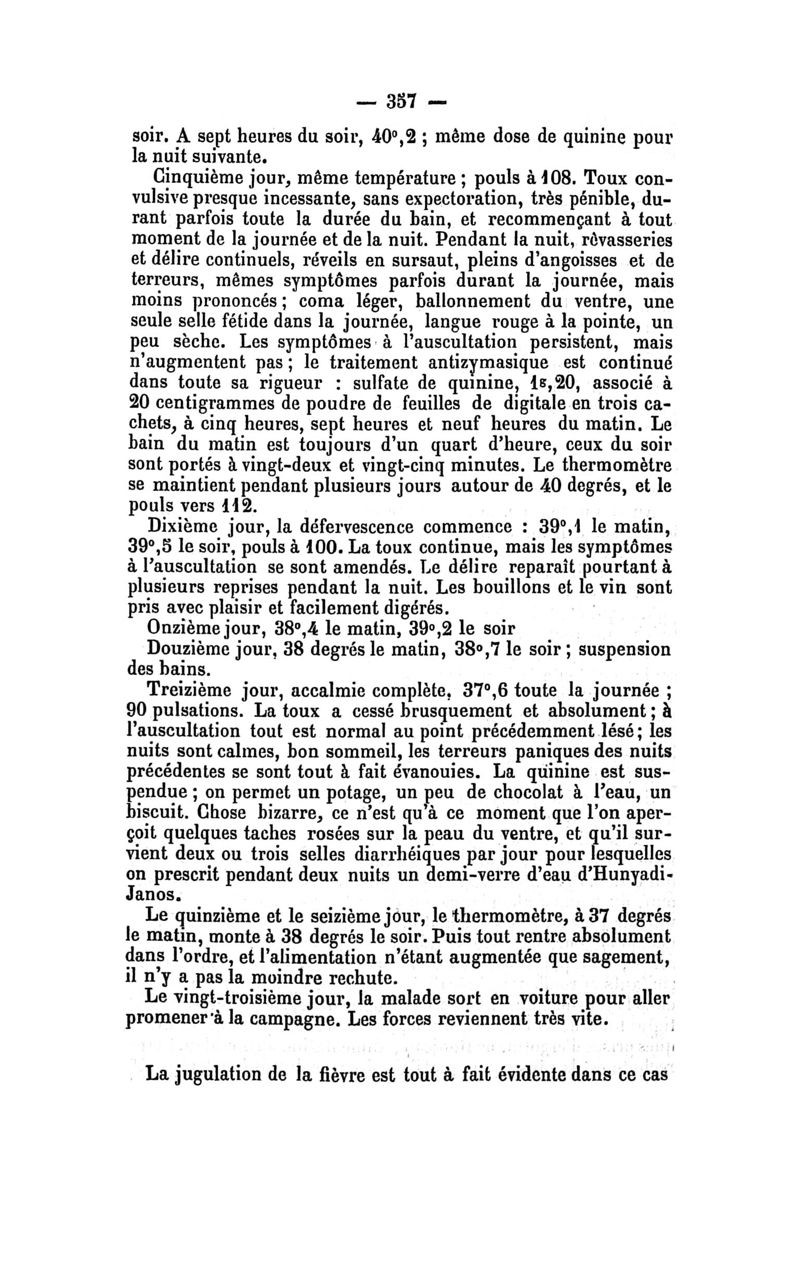 — 357 —

soir. A sept heures du soir, 40°,2 ; même dose de quinine pour la nuit suivante.

Cinquième jour, même température ; pouls à 108. Toux convulsive presque incessante, sans expectoration, très pénible, durant parfois toute la durée du bain, et recommençant à tout moment de la journée et de la nuit. Pendant la nuit, rêvasseries et délire continuels, réveils en sursaut, pleins d'angoisses et de terreurs, mêmes symptômes parfois durant la journée, mais moins prononcés ; coma léger, ballonnement du ventre, une seule selle fétide dans la journée, langue rouge à la pointe, un peu sèche. Les symptômes à l'auscultation persistent, mais n'augmentent pas ; le traitement antizymasique est continué dans toute sa rigueur : sulfate de quinine, 1g,20, associé à 20 centigrammes de poudre de feuilles de digitale en trois cachets, à cinq heures, sept heures et neuf heures du matin. Le bain du matin est toujours d'un quart d'heure, ceux du soir sont portés à vingt-deux et vingt-cinq minutes. Le thermomètre se maintient pendant plusieurs jours autour de 40 degrés, et le pouls vers 112.

Dixième jour, la défervescence commence : 39°,1 le matin, 39°,5 le soir, pouls à 100. La toux continue, mais les symptômes à l'auscultation se sont amendés. Le délire reparaît pourtant à plusieurs reprises pendant la nuit. Les bouillons et le vin sont pris avec plaisir et facilement digérés.

Onzième jour, 38°,4 le matin, 39°,2 le soir

Douzième jour, 38 degrés le matin, 38°,7 le soir ; suspension des bains.

Treizième jour, accalmie complète, 37°,6 toute la journée ; 90 pulsations. La toux a cessé brusquement et absolument ; à l'auscultation tout est normal au point précédemment lésé ; les nuits sont calmes, bon sommeil, les terreurs paniques des nuits précédentes se sont tout à fait évanouies. La quinine est suspendue ; on permet un potage, un peu de chocolat à l'eau, un biscuit. Chose bizarre, ce n'est qu'à ce moment que l'on aperçoit quelques taches rosées sur la peau du ventre, et qu'il survient deux ou trois selles diarrhéiques par jour pour lesquelles on prescrit pendant deux nuits un demi-verre d'eau d'Hunyadi-Janos.

Le quinzième et le seizième jour, le thermomètre, à 37 degrés le matin, monte à 38 degrés le soir. Puis tout rentre absolument dans l'ordre, et l'alimentation n'étant augmentée que sagement, il n'y a pas la moindre rechute.

Le vingt-troisième jour, la malade sort en voiture pour aller promener à la campagne. Les forces reviennent très vite.

La jugulation de la fièvre est tout à fait évidente dans ce cas